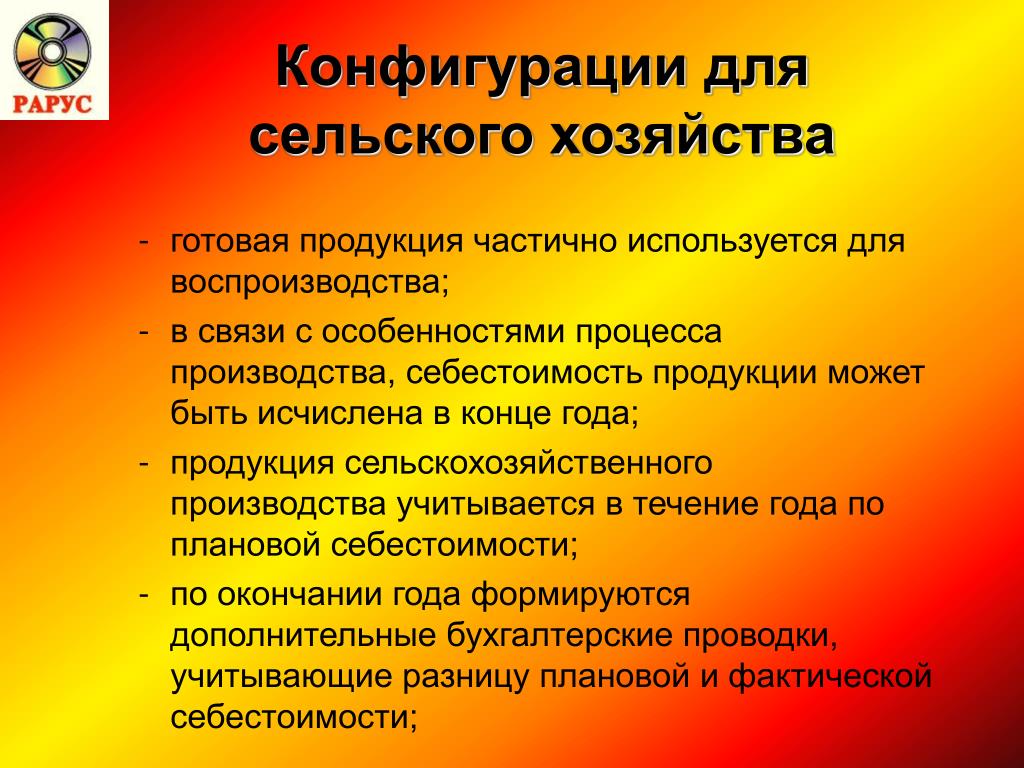 РАРУС

Конфигурации для сельского хозяйства

- готовая продукция частично используется для воспроизводства;
- в связи с особенностями процесса производства, себестоимость продукции может быть исчислена в конце года;
- продукция сельскохозяйственного производства учитывается в течение года по плановой себестоимости;
- по окончании года формируются дополнительные бухгалтерские проводки, учитывающие разницу плановой и фактической себестоимости;